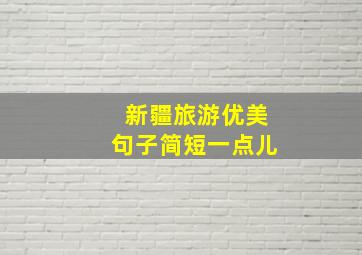 新疆旅游优美
句子简短一点儿